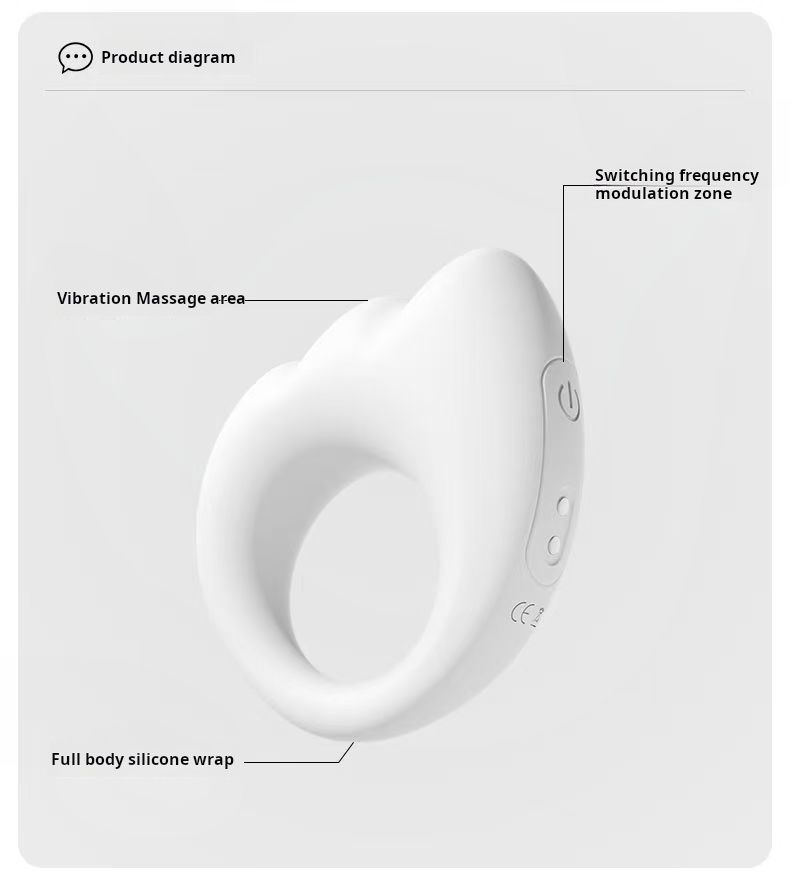 Product diagram

Switching frequency modulation zone

Vibration Massage area

CE

Full body silicone wrap